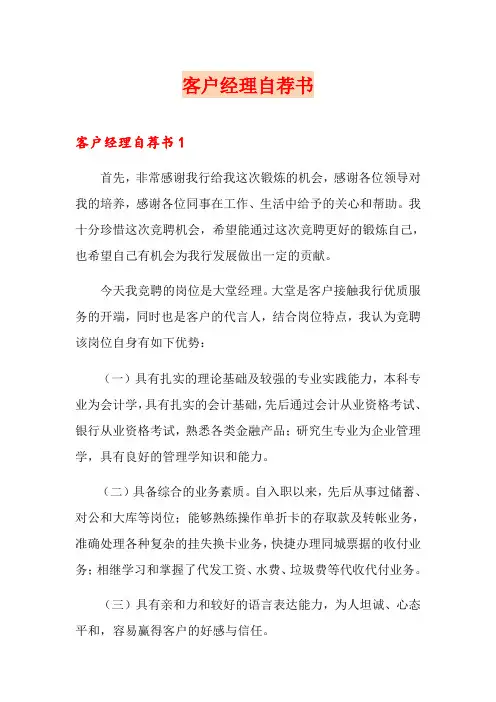 客户经理自荐书

客户经理自荐书1

首先，非常感谢我行给我这次锻炼的机会，感谢各位领导对我的培养，感谢各位同事在工作、生活中给予的关心和帮助。我十分珍惜这次竞聘机会，希望能通过这次竞聘更好的锻炼自己，也希望自己有机会为我行发展做出一定的贡献。

今天我竞聘的岗位是大堂经理。大堂是客户接触我行优质服务的开端，同时也是客户的代言人，结合岗位特点，我认为竞聘该岗位自身有如下优势：

（一）具有扎实的理论基础及较强的专业实践能力，本科专业为会计学，具有扎实的会计基础，先后通过会计从业资格考试、银行从业资格考试，熟悉各类金融产品；研究生专业为企业管理学，具有良好的管理学知识和能力。

（二）具备综合的业务素质。自入职以来，先后从事过储蓄、对公和大库等岗位；能够熟练操作单折卡的存取款及转帐业务，准确处理各种复杂的挂失换卡业务，快捷办理同城票据的收付业务；相继学习和掌握了代发工资、水费、垃圾费等代收代付业务。

（三）具有亲和力和较好的语言表达能力，为人坦诚、心态平和，容易赢得客户的好感与信任。